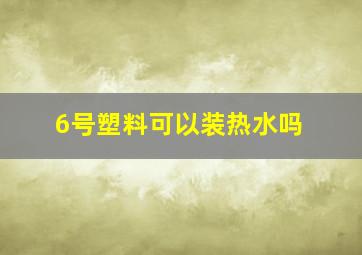 6号塑料可以装热水吗